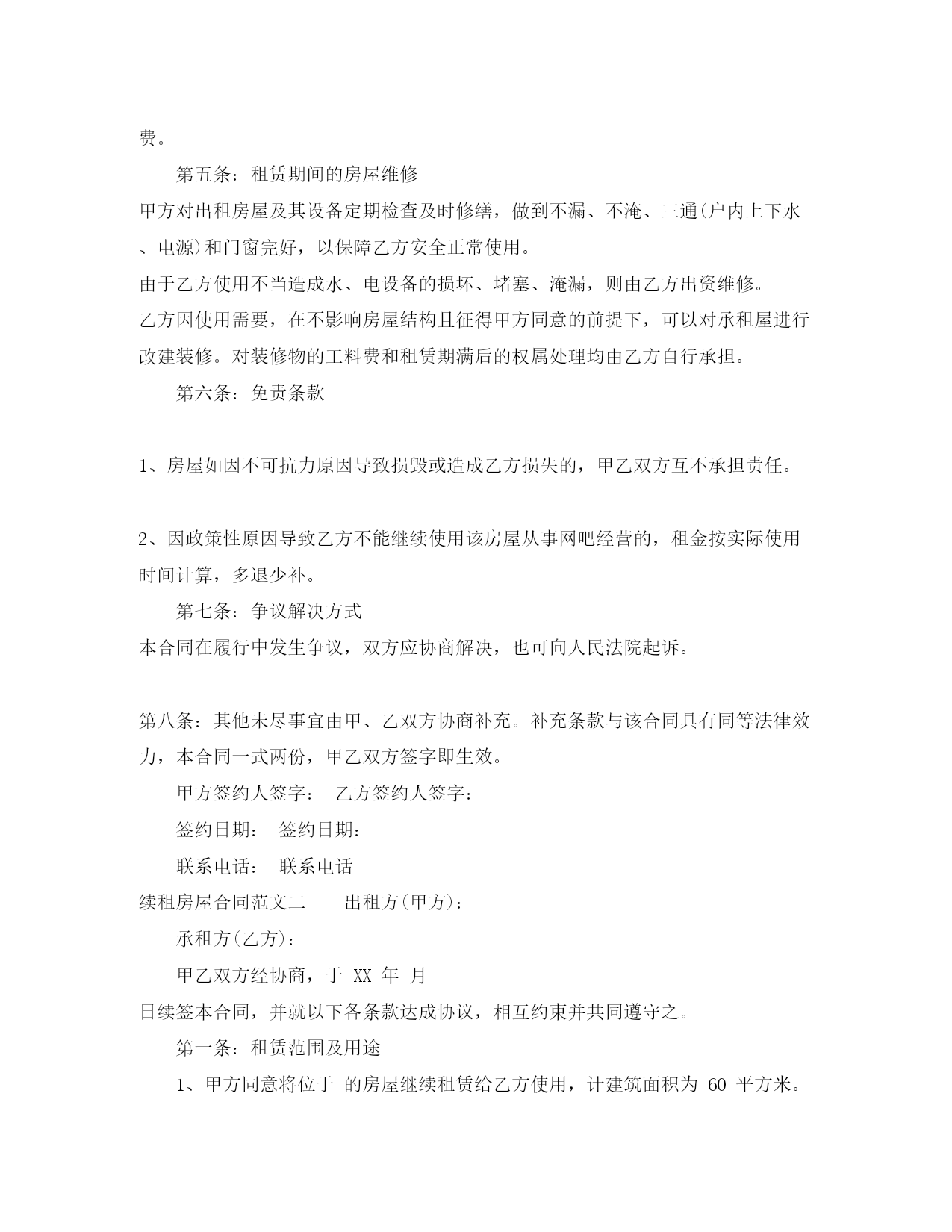 费。

第五条：租赁期间的房屋维修

甲方对出租房屋及其设备定期检查及时修缮，做到不漏、不淹、三通(户内上下水、电源)和门窗完好，以保障乙方安全正常使用。

由于乙方使用不当造成水、电设备的损坏、堵塞、淹漏，则由乙方出资维修。

乙方因使用需要，在不影响房屋结构且征得甲方同意的前提下，可以对承租屋进行改建装修。对装修物的工料费和租赁期满后的权属处理均由乙方自行承担。

第六条：免责条款

1、房屋如因不可抗力原因导致损毁或造成乙方损失的，甲乙双方互不承担责任。

2、因政策性原因导致乙方不能继续使用该房屋从事网吧经营的，租金按实际使用时间计算，多退少补。

第七条：争议解决方式

本合同在履行中发生争议，双方应协商解决，也可向人民法院起诉。

第八条：其他未尽事宜由甲、乙双方协商补充。补充条款与该合同具有同等法律效力，本合同一式两份，甲乙双方签字即生效。

甲方签约人签字： 乙方签约人签字：

签约日期： 签约日期：

联系电话： 联系电话

续租房屋合同范文二 出租方(甲方)：

承租方(乙方)：

甲乙双方经协商，于 XX 年 月

日续签本合同，并就以下各条款达成协议，相互约束并共同遵守之。

第一条：租赁范围及用途

1、甲方同意将位于 的房屋继续租赁给乙方使用，计建筑面积为 60 平方米。